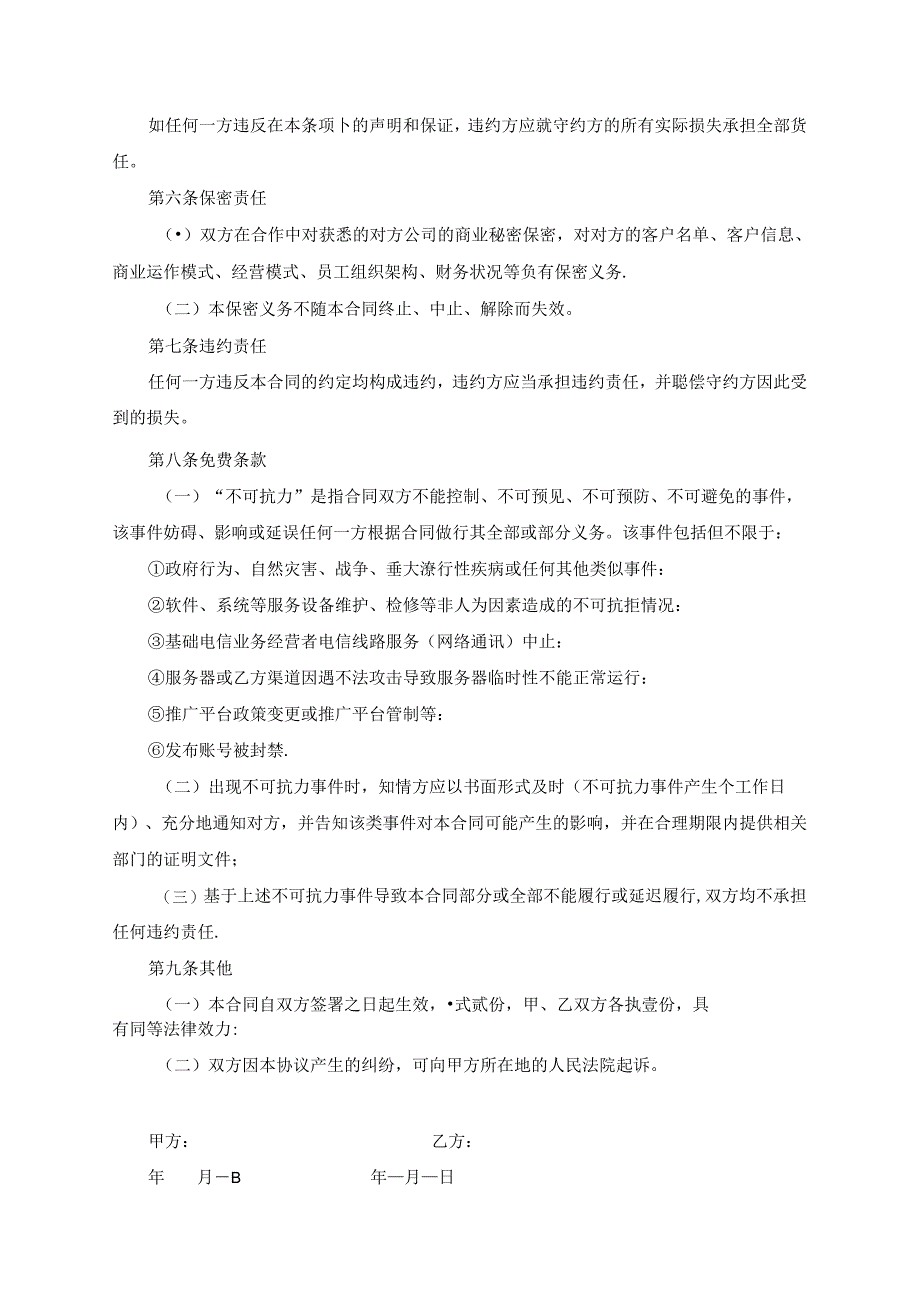 如任何一方违反在本条项卜的声明和保证，违约方应就守约方的所有实际损失承担全部货任。

第六条保密责任

（•）双方在合作中对获悉的对方公司的商业秘密保密，对对方的客户名单、客户信息、商业运作模式、经营模式、员工组织架构、财务状况等负有保密义务.

（二）本保密义务不随本合同终止、中止、解除而失效。

第七条违约责任

任何一方违反本合同的约定均构成违约，违约方应当承担违约责任，并聪偿守约方因此受到的损失。

第八条免费条款

（一）“不可抗力”是指合同双方不能控制、不可预见、不可预防、不可避免的事件，该事件妨碍、影响或延误任何一方根据合同做行其全部或部分义务。该事件包括但不限于：

①政府行为、自然灾害、战争、垂大潦行性疾病或任何其他类似事件：

②软件、系统等服务设备维护、检修等非人为因素造成的不可抗拒情况：

③基础电信业务经营者电信线路服务（网络通讯）中止：

④服务器或乙方渠道因遇不法攻击导致服务器临时性不能正常运行：

⑤推广平台政策变更或推广平台管制等：

⑥发布账号被封禁.

（二）出现不可抗力事件时，知情方应以书面形式及时（不可抗力事件产生个工作日内）、充分地通知对方，并告知该类事件对本合同可能产生的影响，并在合理期限内提供相关部门的证明文件；

（三）基于上述不可抗力事件导致本合同部分或全部不能履行或延迟履行，双方均不承担任何违约责任.

第九条其他

（一）本合同自双方签署之日起生效，•式贰份，甲、乙双方各执壹份，具有同等法律效力:

（二）双方因本协议产生的纠纷，可向甲方所在地的人民法院起诉。

甲方：

乙方：

年　月一B

年一月一日